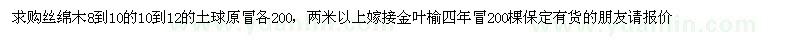 求购丝绵木8到10的10到12的土球原冒各200，两米以上嫁接金叶榆四年冒200棵保定有货的朋友请报价